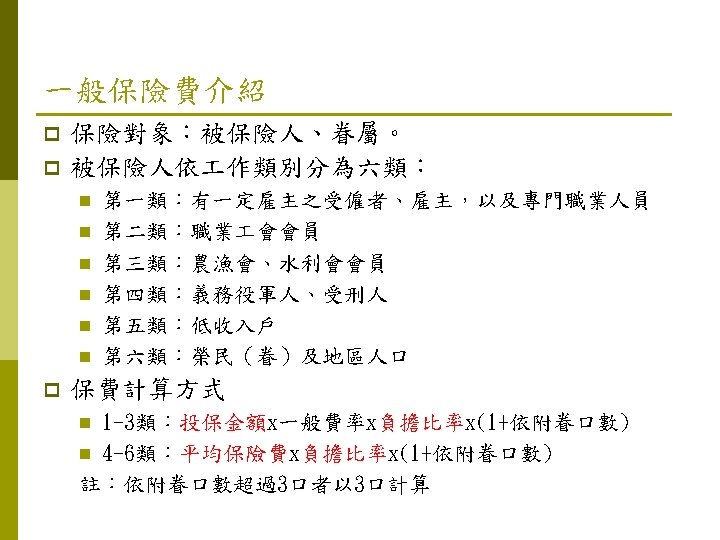 一般保險費介紹

保險對象：被保險人、眷屬。

被保險人依工作類別分為六類：

第一類：有一定雇主之受僱者、雇主，以及專門職業人員

第二類：職業工會會員

第三類：農漁會、水利會會員

第四類：義務役軍人、受刑人

第五類：低收入戶

第六類：榮民（眷）及地區人口

保費計算方式

1-3類：投保金額x一般費率x負擔比率x(1+依附眷口數)

4-6類：平均保險費x負擔比率x(1+依附眷口數)

註：依附眷口數超過3口者以3口計算